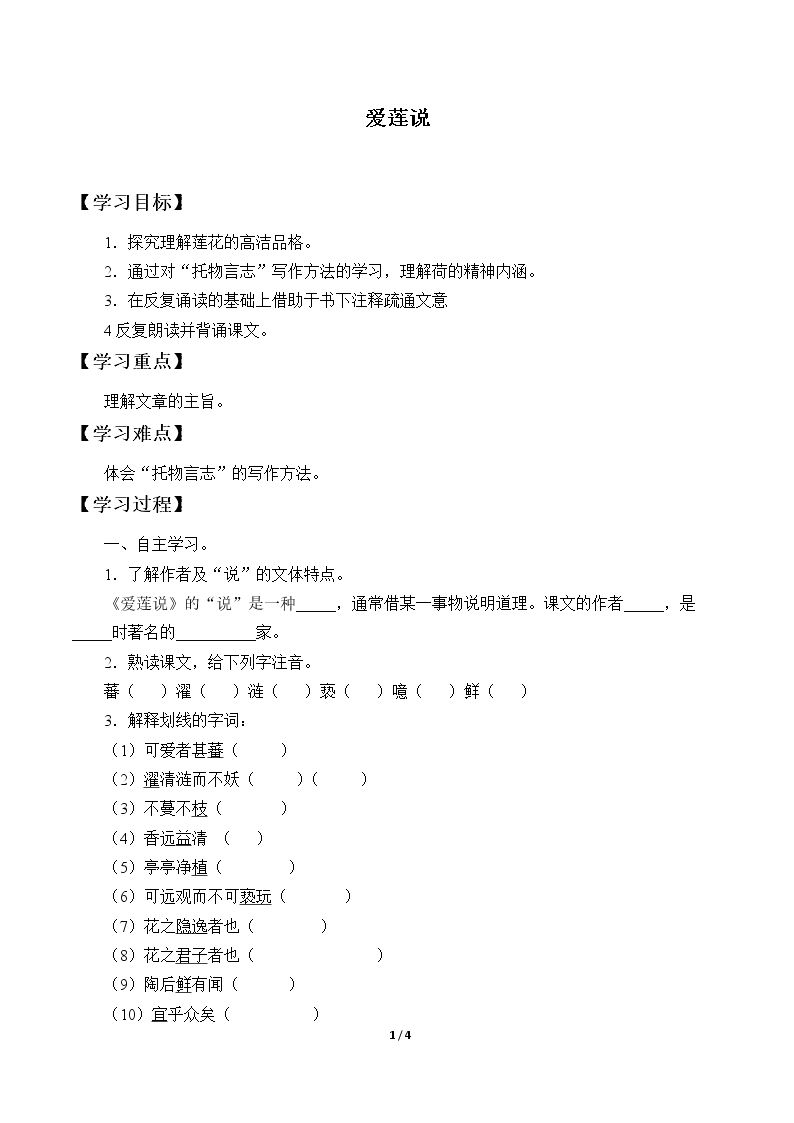 爱莲说

【学习目标】

1.探究理解莲花的高洁品格。

2.通过对“托物言志”写作方法的学习，理解荷的精神内涵。

3.在反复诵读的基础上借助于书下注释疏通文意

4反复朗读并背诵课文。

【学习重点】

理解文章的主旨。

【学习难点】

体会“托物言志”的写作方法。

【学习过程】

一、自主学习。

1.了解作者及“说”的文体特点。

《爱莲说》的“说”是一种____，通常借某一事物说明道理。课文的作者____，是____时著名的____家。

2.熟读课文，给下列字注音。

蕃（ ）濯（ ）涟（ ）亵（ ）噫（ ）鲜（ ）

3.解释划线的字词：

（1）可爱者甚蕃（ ）

（2）濯清涟而不妖（ ）（ ）

（3）不蔓不枝（ ）

（4）香远益清 （ ）

（5）亭亭净植（ ）

（6）可远观而不可亵玩（ ）

（7）花之隐逸者也（ ）

（8）花之君子者也（ ）

（9）陶后鲜有闻（ ）

（10）宜乎众矣（ ）

1/4